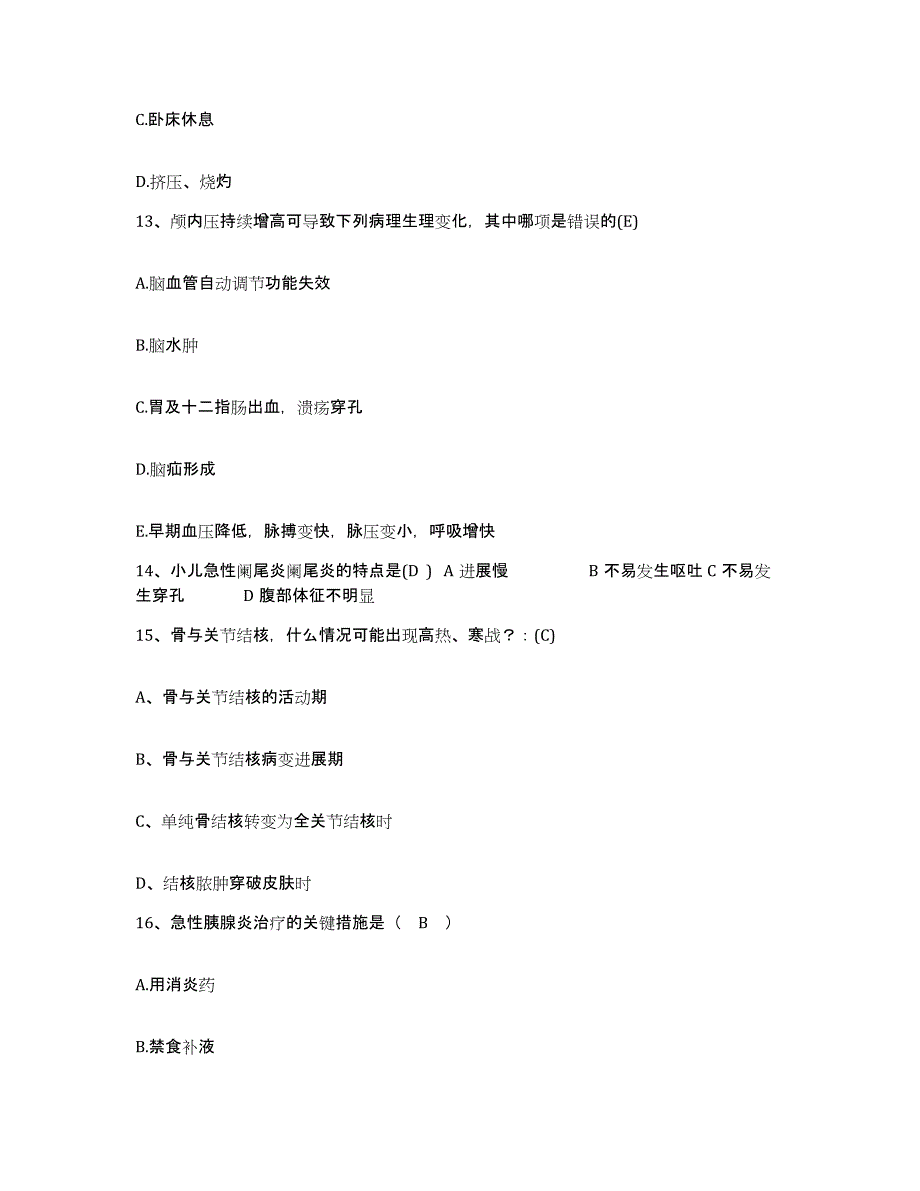 C.卧床休息

D.挤压、烧灼

13、颅内压持续增高可导致下列病理生理变化，其中哪项是错误的(E)

A.脑血管自动调节功能失效

B.脑水肿

C.胃及十二指肠出血，溃疡穿孔

D.脑疝形成

E.早期血压降低，脉搏变快，脉压变小，呼吸增快

14、小儿急性阑尾炎阑尾炎的特点是(D ) A 进展慢 B 不易发生呕吐 C 不易发生穿孔 D 腹部体征不明显

15、骨与关节结核，什么情况可能出现高热、寒战？：(C)

A、骨与关节结核的活动期

B、骨与关节结核病变进展期

C、单纯骨结核转变为全关节结核时

D、结核脓肿穿破皮肤时

16、急性胰腺炎治疗的关键措施是（ B ）

A.用消炎药

B.禁食补液